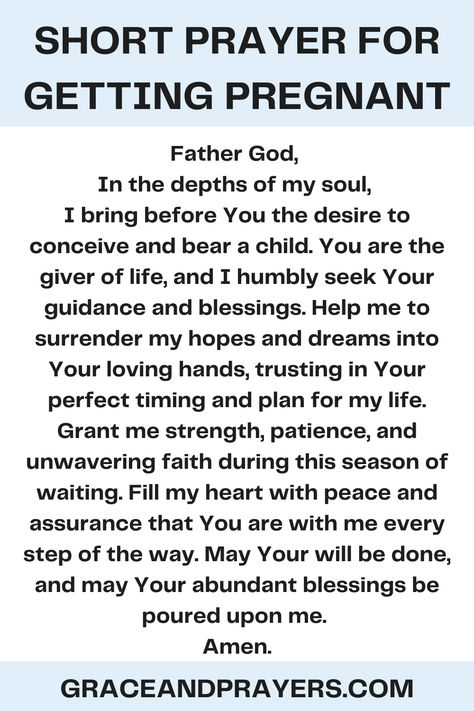 SHORT PRAYER FOR GETTING PREGNANT

Father God,
In the depths of my soul,
I bring before You the desire to conceive and bear a child. You are the giver of life, and I humbly seek Your guidance and blessings. Help me to surrender my hopes and dreams into Your loving hands, trusting in Your perfect timing and plan for my life. Grant me strength, patience, and unwavering faith during this season of waiting. Fill my heart with peace and assurance that You are with me every step of the way. May Your will be done, and may Your abundant blessings be poured upon me.
Amen.

GRACEANDPRAYERS.COM